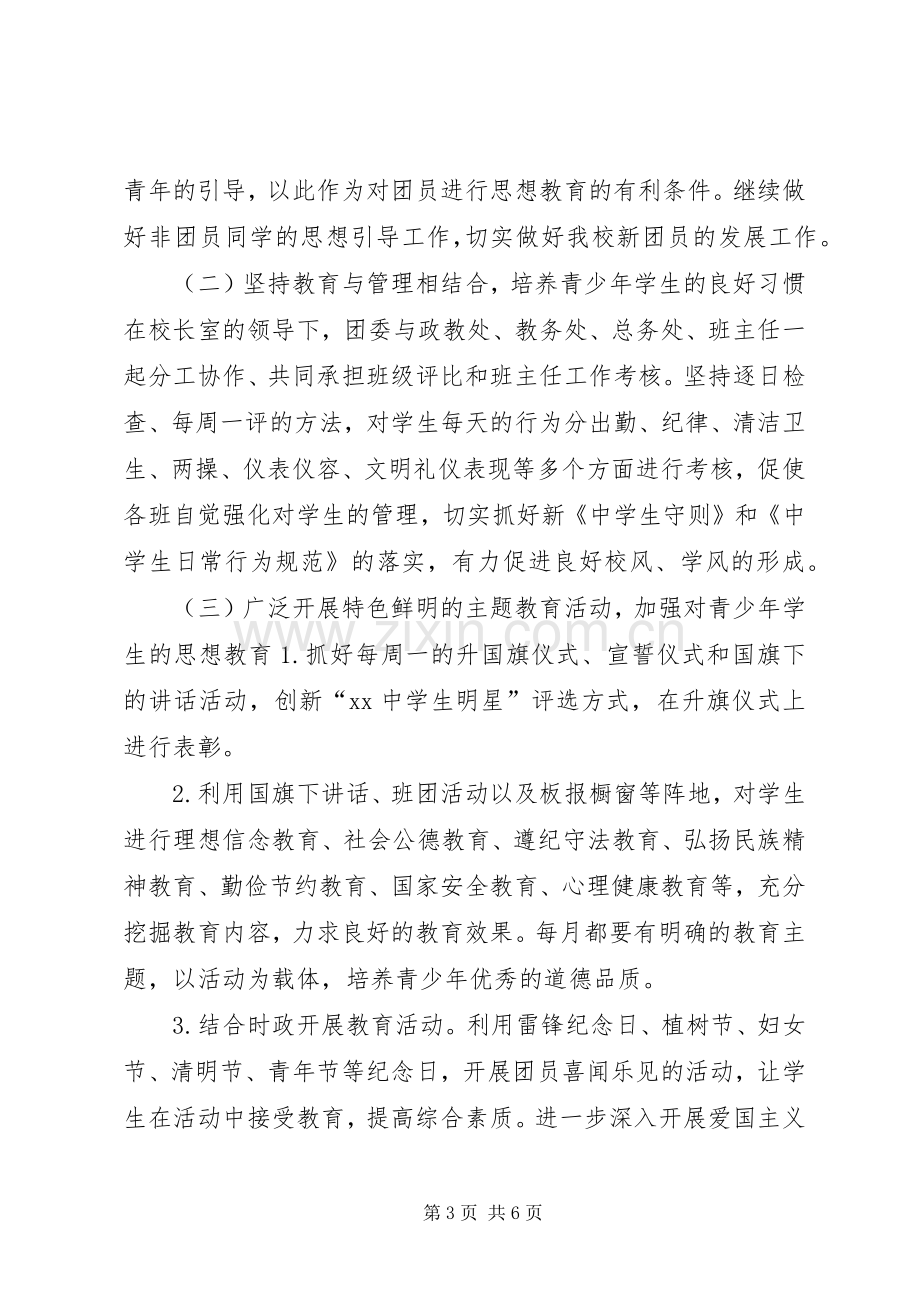 青年的引导，以此作为对团员进行思想教育的有利条件。继续做好非团员同学的思想引导工作,切实做好我校新团员的发展工作。

（二）坚持教育与管理相结合，培养青少年学生的良好习惯在校长室的领导下，团委与政教处、教务处、总务处、班主任一起分工协作、共同承担班级评比和班主任工作考核。坚持逐日检查、每周一评的方法，对学生每天的行为分出勤、纪律、清洁卫生、两操、仪表仪容、文明礼仪表现等多个方面进行考核，促使各班自觉强化对学生的管理，切实抓好新《中学生守则》和《中学生日常行为规范》的落实，有力促进良好校风、学风的形成。

（三）广泛开展特色鲜明的主题教育活动，加强对青少年学生的思想教育1.抓好每周一的升国旗仪式、宣誓仪式和国旗下的讲话活动，创新“xx中学生明星”评选方式，在升旗仪式上进行表彰。

2.利用国旗下讲话、班团活动以及板报橱窗等阵地，对学生进行理想信念教育、社会公德教育、遵纪守法教育、弘扬民族精神教育、勤俭节约教育、国家安全教育、心理健康教育等，充分挖掘教育内容，力求良好的教育效果。每月都要有明确的教育主题，以活动为载体，培养青少年优秀的道德品质。

3.结合时政开展教育活动。利用雷锋纪念日、植树节、妇女节、清明节、青年节等纪念日，开展团员喜闻乐见的活动，让学生在活动中接受教育，提高综合素质。进一步深入开展爱国主义

第3页 共6页

www.zixin.com.cn